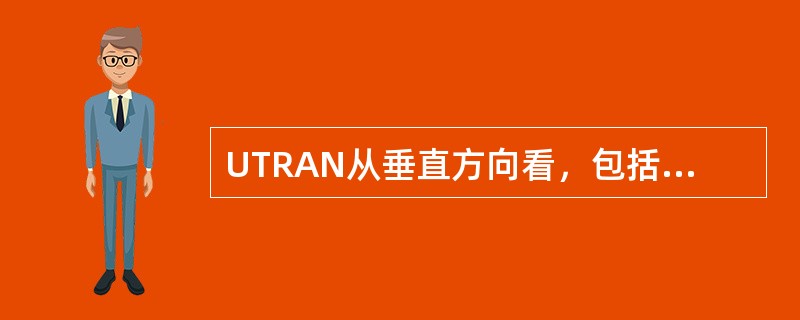 UTRAN从垂直方向看，包括...